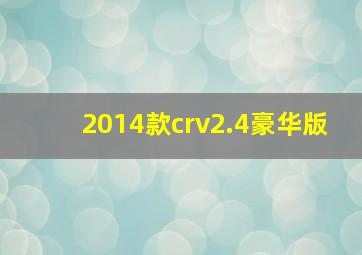 2014款crv2.4豪华版